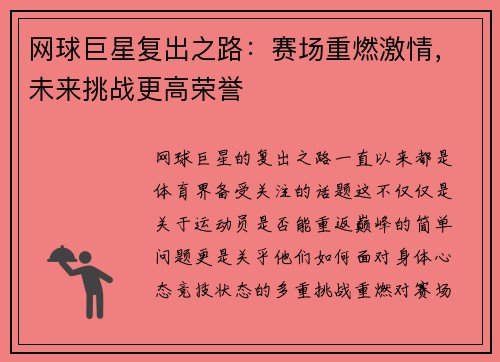 网球巨星复出之路：赛场重燃激情，未来挑战更高荣誉

网球巨星的复出之路一直以来都是体育界备受关注的话题这不仅仅是关于运动员是否能重返巅峰的简单问题更是关乎他们如何面对身体心态竞技状态的多重挑战重燃对赛场